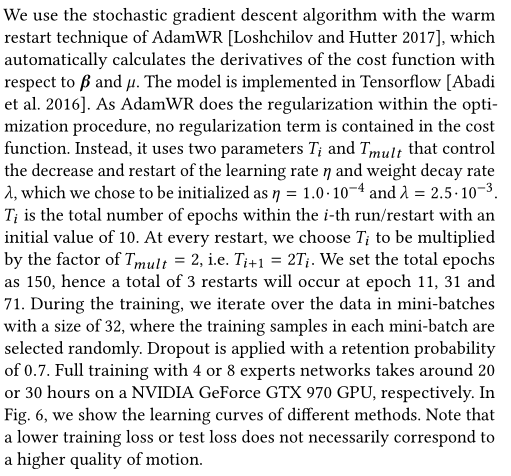 We use the stochastic gradient descent algorithm with the warm restart technique of AdamWR [Loshchilov and Hutter 2017], which automatically calculates the derivatives of the cost function with respect to $\boldsymbol{\beta}$ and $\mu$. The model is implemented in Tensorflow [Abadi et al. 2016]. As AdamWR does the regularization within the optimization procedure, no regularization term is contained in the cost function. Instead, it uses two parameters $T_i$ and $T_{mult}$ that control the decrease and restart of the learning rate $\eta$ and weight decay rate $\lambda$, which we chose to be initialized as $\eta = 1.0 \cdot 10^{-4}$ and $\lambda = 2.5 \cdot 10^{-3}$. $T_i$ is the total number of epochs within the $i$-th run/restart with an initial value of 10. At every restart, we choose $T_i$ to be multiplied by the factor of $T_{mult} = 2$, i.e. $T_{i+1} = 2T_i$. We set the total epochs as 150, hence a total of 3 restarts will occur at epoch 11, 31 and 71. During the training, we iterate over the data in mini-batches with a size of 32, where the training samples in each mini-batch are selected randomly. Dropout is applied with a retention probability of 0.7. Full training with 4 or 8 experts networks takes around 20 or 30 hours on a NVIDIA GeForce GTX 970 GPU, respectively. In Fig. 6, we show the learning curves of different methods. Note that a lower training loss or test loss does not necessarily correspond to a higher quality of motion.